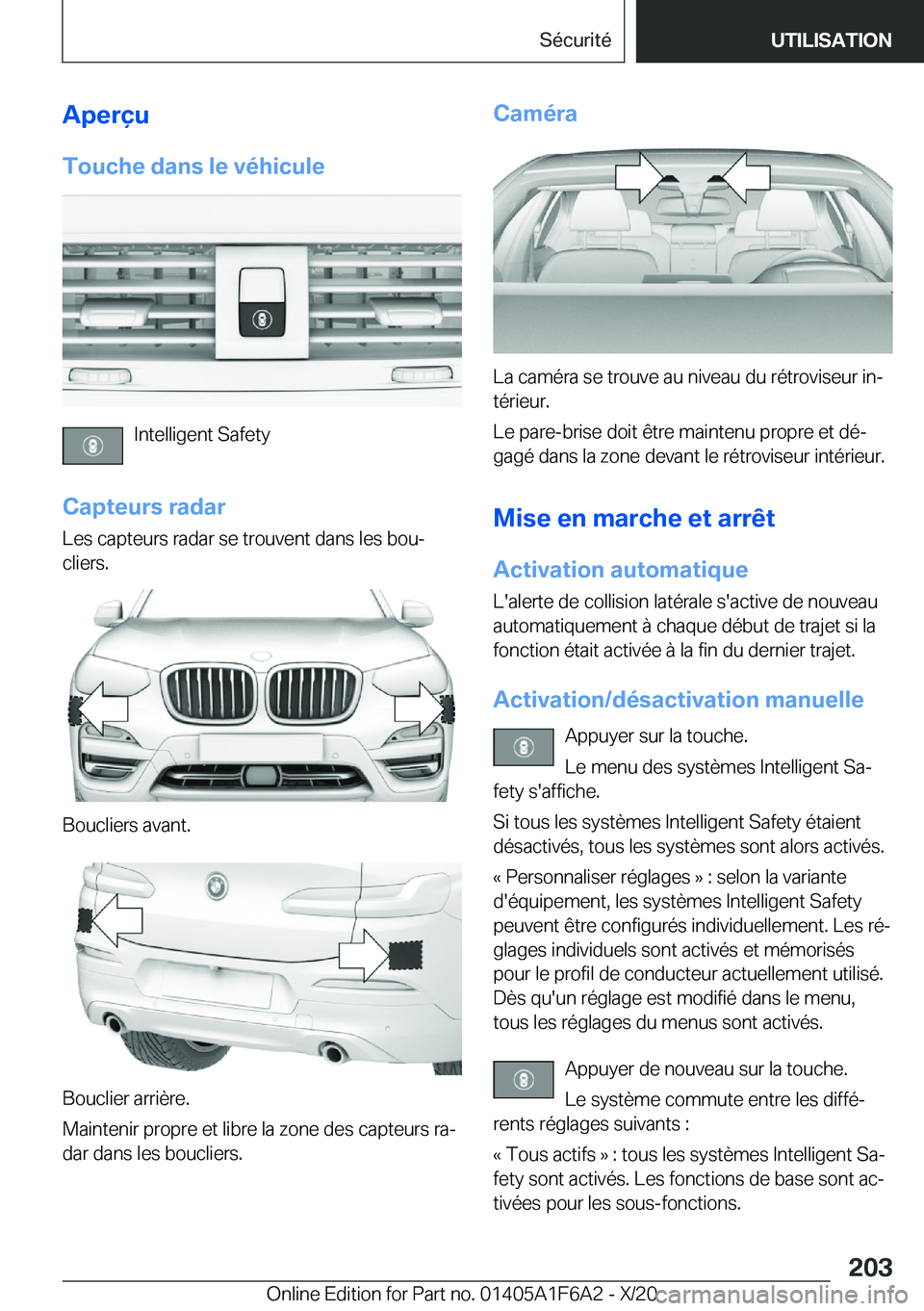 Sécurité

UTILISATION

Aperçu

Touche dans le véhicule

Intelligent Safety

Capteurs radar

Les capteurs radar se trouvent dans les boucliers.

Boucliers avant.

Bouclier arrière.

Maintenir propre et libre la zone des capteurs radar dans les boucliers.

Caméra

La caméra se trouve au niveau du rétroviseur intérieur.

Le pare-brise doit être maintenu propre et dégagé dans la zone devant le rétroviseur intérieur.

Mise en marche et arrêt

Activation automatique

L'alerte de collision latérale s'active de nouveau automatiquement à chaque début de trajet si la fonction était activée à la fin du dernier trajet.

Activation/désactivation manuelle

Appuyer sur la touche.

Le menu des systèmes Intelligent Safety s'affiche.

Si tous les systèmes Intelligent Safety étaient désactivés, tous les systèmes sont alors activés.

« Personnaliser réglages » : selon la variante d'équipement, les systèmes Intelligent Safety peuvent être configurés individuellement. Les réglages individuels sont activés et mémorisés pour le profil de conducteur actuellement utilisé. Dès qu'un réglage est modifié dans le menu, tous les réglages du menus sont activés.

Appuyer de nouveau sur la touche.

Le système commute entre les différents réglages suivants :

« Tous actifs » : tous les systèmes Intelligent Safety sont activés. Les fonctions de base sont activées pour les sous-fonctions.

203

Online Edition for Part no. 01405A1F6A2 - X/20

carmanualsonline.info